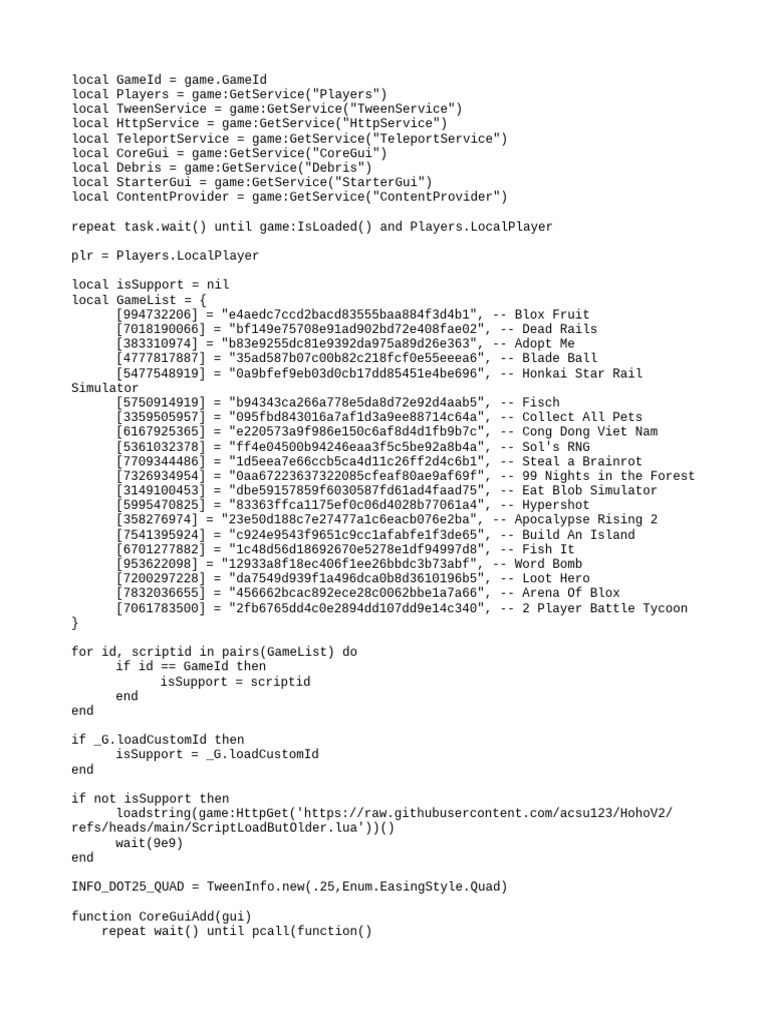 local GameId = game.GameId
local Players = game:GetService("Players")
local TweenService = game:GetService("TweenService")
local HttpService = game:GetService("HttpService")
local TeleportService = game:GetService("TeleportService")
local CoreGui = game:GetService("CoreGui")
local Debris = game:GetService("Debris")
local StarterGui = game:GetService("StarterGui")
local ContentProvider = game:GetService("ContentProvider")

repeat task.wait() until game:IsLoaded() and Players.LocalPlayer

plr = Players.LocalPlayer

local isSupport = nil
local GameList = {
[994732206] = "e4aedc7ccd2bacd83555baa884f3d4b1", -- Blox Fruit
[7018190066] = "bf149e75708e91ad902bd72e408fae02", -- Dead Rails
[383310974] = "b83e9255dc81e9392da975a89d26e363", -- Adopt Me
[4777817887] = "35ad587b07c00b82c218fcf0e55eeea6", -- Blade Ball
[5477548919] = "0a9bfef9eb03d0cb17dd85451e4be696", -- Honkai Star Rail Simulator
[5750914919] = "b94343ca266a778e5da8d72e92d4aab5", -- Fisch
[3359505957] = "095fbd843016a7af1d3a9ee88714c64a", -- Collect All Pets
[6167925365] = "e220573a9f986e150c6af8d4d1fb9b7c", -- Cong Dong Viet Nam
[5361032378] = "ff4e04500b94246eaa3f5c5be92a8b4a", -- Sol's RNG
[7709344486] = "1d5eea7e66ccb5ca4d11c26ff2d4c6b1", -- Steal a Brainrot
[7326934954] = "0aa67223637322085cfeaf80ae9af69f", -- 99 Nights in the Forest
[3149100453] = "dbe59157859f6030587fd61ad4faad75", -- Eat Blob Simulator
[5995470825] = "83363ffca1175ef0c06d4028b77061a4", -- Hypershot
[358276974] = "23e50d188c7e27477a1c6eacb076e2ba", -- Apocalypse Rising 2
[7541395924] = "c924e9543f9651c9cc1afabfe1f3de65", -- Build An Island
[6701277882] = "1c48d56d18692670e5278e1df94997d8", -- Fish It
[953622098] = "12933a8f18ec406f1ee26bbdc3b73abf", -- Word Bomb
[7200297228] = "da7549d939f1a496dca0b8d3610196b5", -- Loot Hero
[7832036655] = "456662bcac892ece28c0062bbe1a7a66", -- Arena Of Blox
[7061783500] = "2fb6765dd4c0e2894dd107dd9e14c340", -- 2 Player Battle Tycoon
}

for id, scriptid in pairs(GameList) do
if id == GameId then
isSupport = scriptid
end
end

if _G.loadCustomId then
isSupport = _G.loadCustomId
end

if not isSupport then
loadstring(game:HttpGet('https://raw.githubusercontent.com/acsu123/HohoV2/refs/heads/main/ScriptLoadButOlder.lua'))()
wait(9e9)
end

INFO_DOT25_QUAD = TweenInfo.new(.25,Enum.EasingStyle.Quad)

function CoreGuiAdd(gui)
repeat wait() until pcall(function()